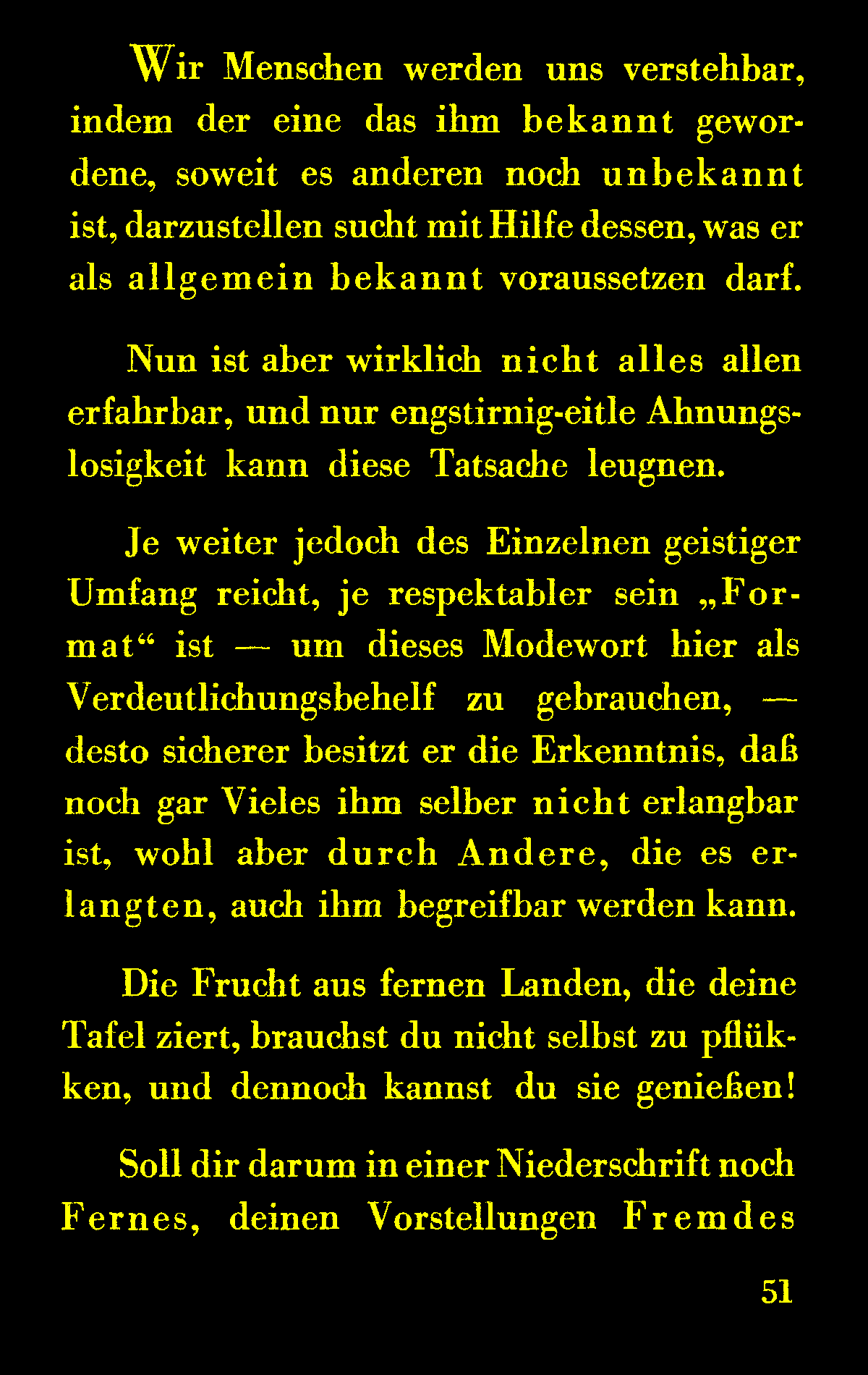 Wir Menschen werden uns verstehbar, indem der eine das ihm bekannt gewordene, soweit es anderen noch unbekannt ist, darzustellen sucht mit Hilfe dessen, was er als allgemein bekannt voraussetzen darf.

Nun ist aber wirklich nicht alles allen erfahrbar, und nur engstirnig-eitle Ahnungslosigkeit kann diese Tatsache leugnen.

Je weiter jedoch des Einzelnen geistiger Umfang reicht, je respektabler sein „Format“ ist — um dieses Modewort hier als Verdeutlichungsbehelf zu gebrauchen, — desto sicherer besitzt er die Erkenntnis, daß noch gar Vieles ihm selber nicht erlangbar ist, wohl aber durch Andere, die es erlangten, auch ihm begreifbar werden kann.

Die Frucht aus fernen Landen, die deine Tafel ziert, brauchst du nicht selbst zu pflükken, und dennoch kannst du sie genießen!

Soll dir darum in einer Niederschrift noch Fernes, deinen Vorstellungen Fremdes

51